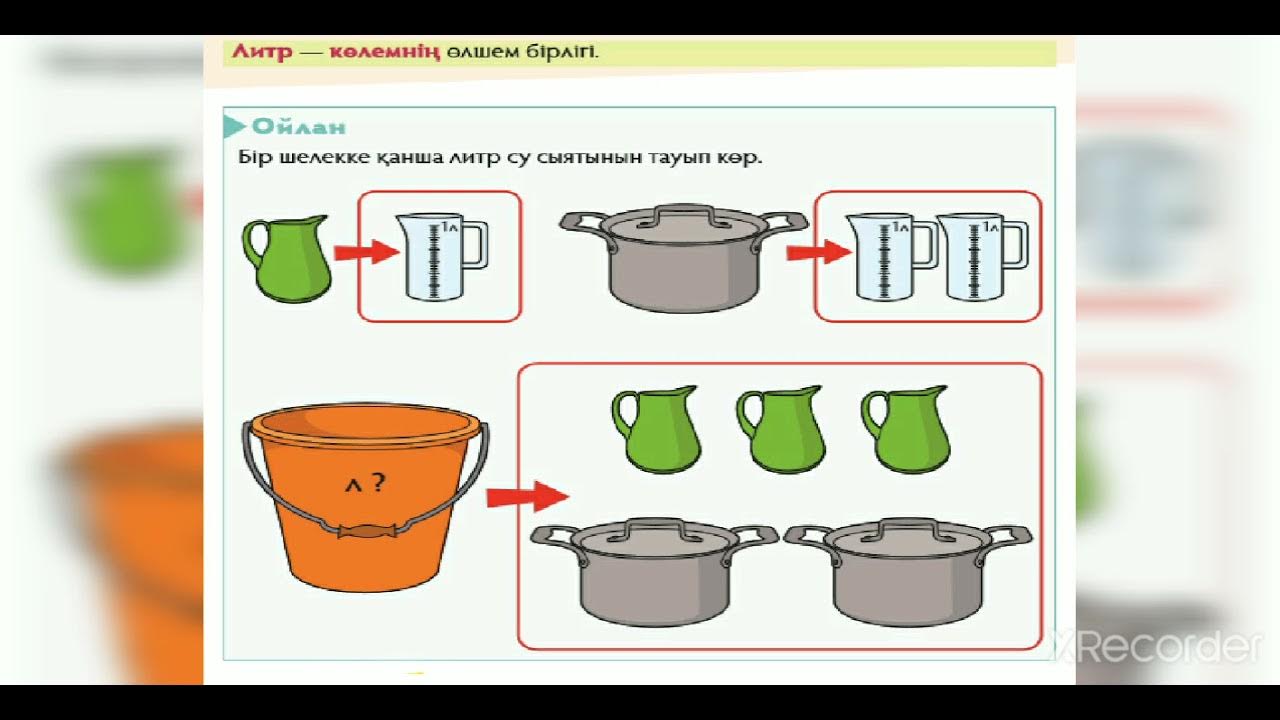 Литр — көлемнің өлшем бірлігі.

Ойлан

Бір шелекке қанша литр су сыятынын тауып көр.

1л

1л

1л

л ?

XRecorder